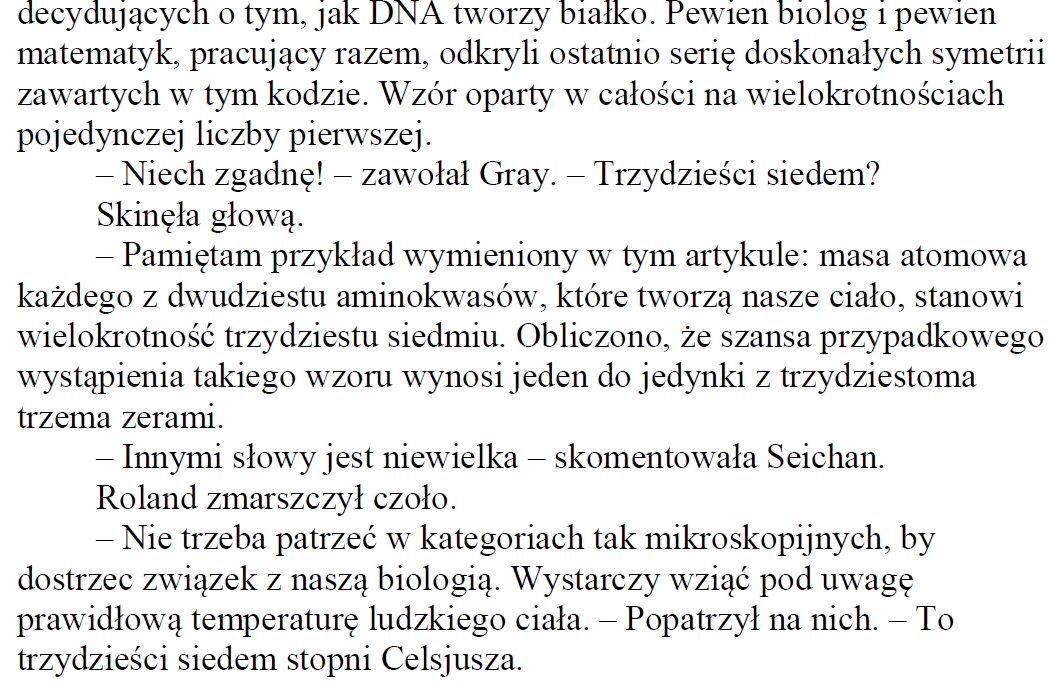 decydujących o tym, jak DNA tworzy białko. Pewien biolog i pewien matematyk, pracujący razem, odkryli ostatnio serię doskonałych symetrii zawartych w tym kodzie. Wzór oparty w całości na wielokrotnościach pojedynczej liczby pierwszej.

– Niech zgadnę! – zawołał Gray. – Trzydzieści siedem?

Skinęła głową.

– Pamiętam przykład wymieniony w tym artykule: masa atomowa każdego z dwudziestu aminokwasów, które tworzą nasze ciało, stanowi wielokrotność trzydziestu siedmiu. Obliczono, że szansa przypadkowego wystąpienia takiego wzoru wynosi jeden do jedynki z trzydziestoma trzema zerami.

– Innymi słowy jest niewielka – skomentowała Seichan.

Roland zmarszczył czoło.

– Nie trzeba patrzeć w kategoriach tak mikroskopijnych, by dostrzec związek z naszą biologią. Wystarczy wziąć pod uwagę prawidłową temperaturę ludzkiego ciała. – Popatrzył na nich. – To trzydzieści siedem stopni Celsjusza.